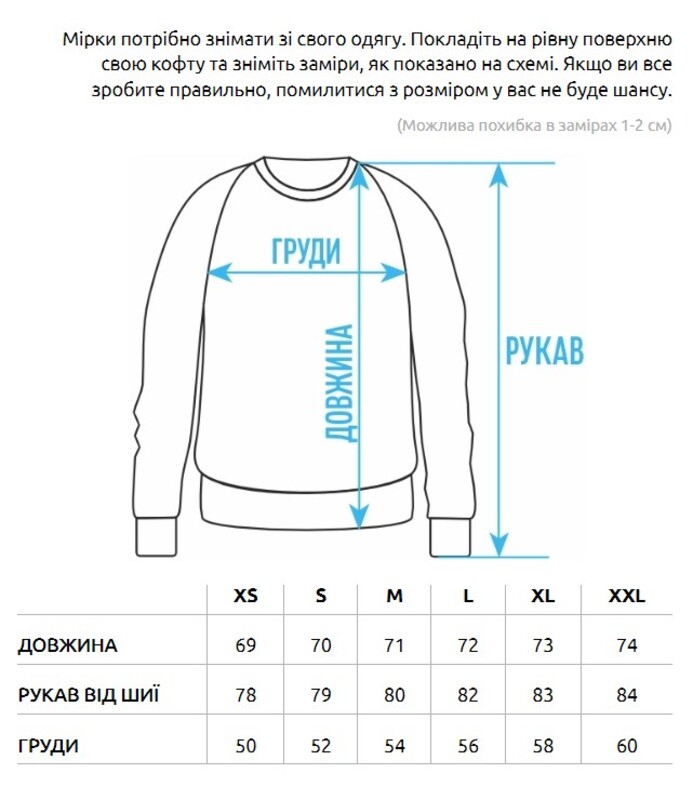 Мірки потрібно знімати зі свого одягу. Покладіть на рівну поверхню свою кофту та зніміть заміри, як показано на схемі. Якщо ви все зробите правильно, помилитися з розміром у вас не буде шансу.

(Можлива похибка в замірах 1-2 см)

ГРУДИ

ДОВЖИНА

РУКАВ

| | XS | S | M | L | XL | XXL |
|---|---|---|---|---|---|---|
| ДОВЖИНА | 69 | 70 | 71 | 72 | 73 | 74 |
| РУКАВ ВІД ШИЇ | 78 | 79 | 80 | 82 | 83 | 84 |
| ГРУДИ | 50 | 52 | 54 | 56 | 58 | 60 |